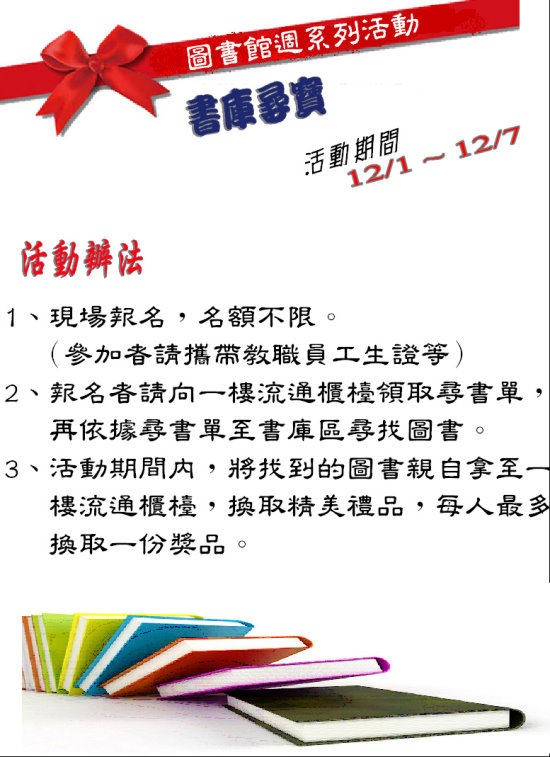 圖書館週系列活動

書庫尋寶

活動期間
12/1 ~ 12/7

活動辦法

1、現場報名，名額不限。
（參加者請攜帶教職員工生證等）

2、報名者請向一樓流通櫃檯領取尋書單，再依據尋書單至書庫區尋找圖書。

3、活動期間內，將找到的圖書親自拿至一樓流通櫃檯，換取精美禮品，每人最多換取一份獎品。